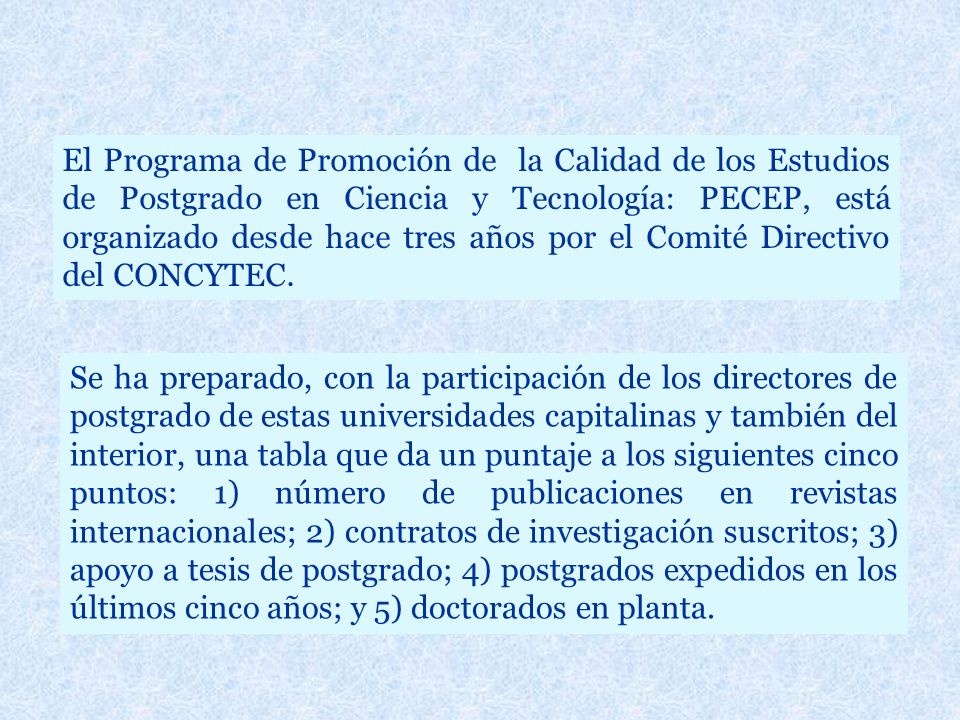 El Programa de Promoción de la Calidad de los Estudios de Postgrado en Ciencia y Tecnología: PECEP, está organizado desde hace tres años por el Comité Directivo del CONCYTEC.

Se ha preparado, con la participación de los directores de postgrado de estas universidades capitalinas y también del interior, una tabla que da un puntaje a los siguientes cinco puntos: 1) número de publicaciones en revistas internacionales; 2) contratos de investigación suscritos; 3) apoyo a tesis de postgrado; 4) postgrados expedidos en los últimos cinco años; y 5) doctorados en planta.